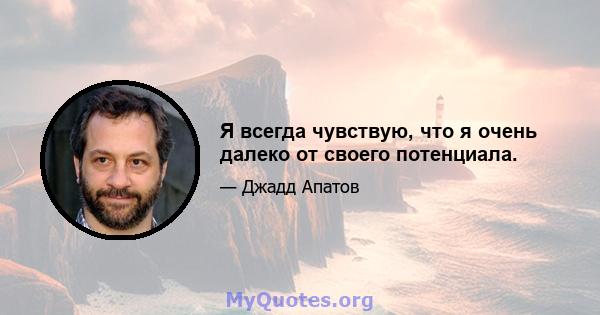 Я всегда чувствую, что я очень далеко от своего потенциала.

— Джадд Апатов

MyQuotes.org